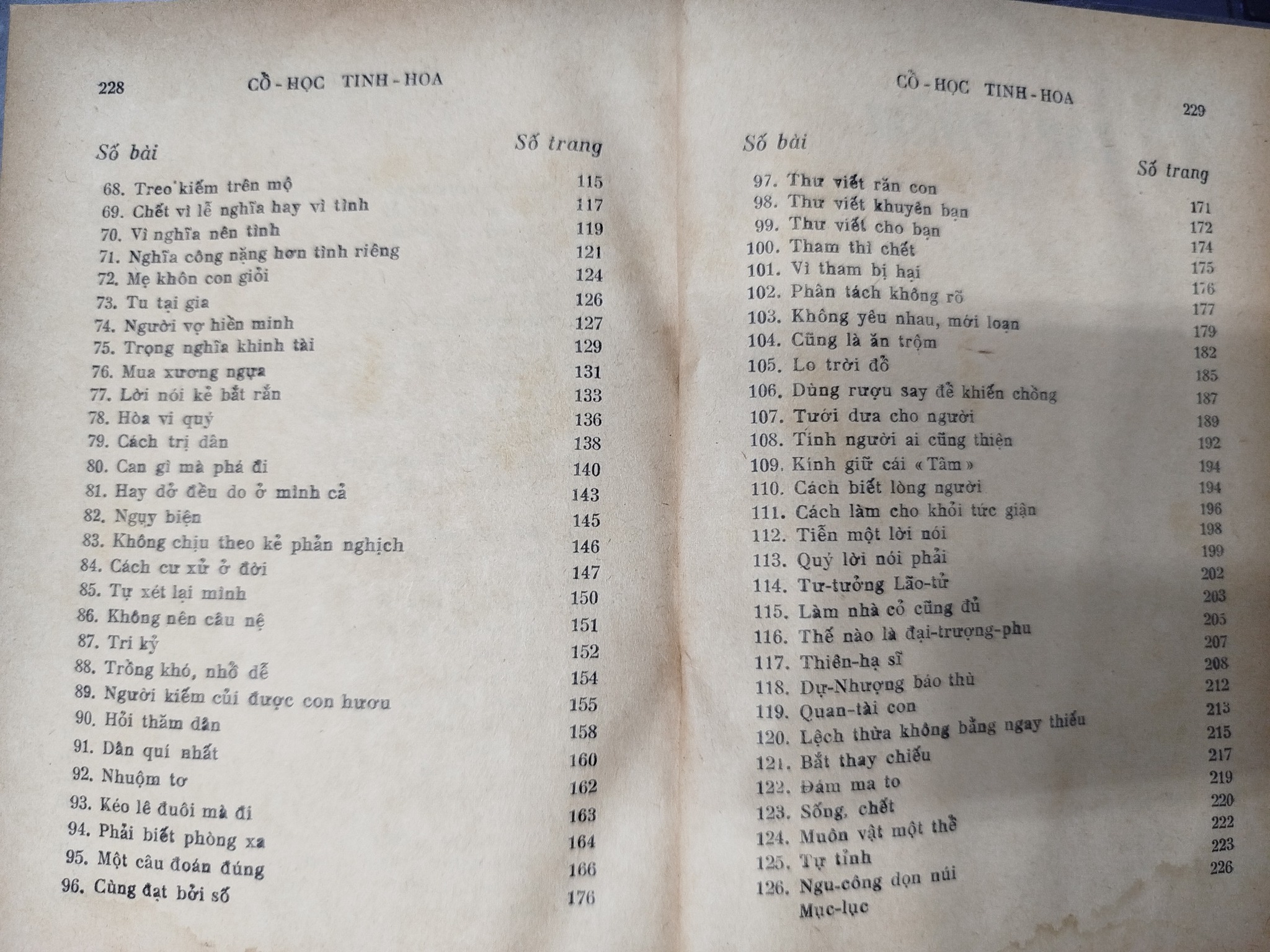 228 CỔ-HỌC TINH-HOA

| Số bài | Số trang |
|---|---|
| 68. Treo kiếm trên mộ | 115 |
| 69. Chết vì lễ nghĩa hay vì tình | 117 |
| 70. Vì nghĩa nên tình | 119 |
| 71. Nghĩa công nặng hơn tình riêng | 121 |
| 72. Mẹ khôn con giỏi | 124 |
| 73. Tu tại gia | 126 |
| 74. Người vợ hiền minh | 127 |
| 75. Trọng nghĩa khinh tài | 129 |
| 76. Mua xương ngựa | 131 |
| 77. Lời nói kẻ bắt rắn | 133 |
| 78. Hòa vi quý | 136 |
| 79. Cách trị dân | 138 |
| 80. Can gì mà phá đi | 140 |
| 81. Hay dở đều do ở mình cả | 143 |
| 82. Ngụy biện | 145 |
| 83. Không chịu theo kẻ phản nghịch | 146 |
| 84. Cách cư xử ở đời | 147 |
| 85. Tự xét lại mình | 150 |
| 86. Không nên câu nệ | 151 |
| 87. Tri kỷ | 152 |
| 88. Trồng khó, nhổ dễ | 154 |
| 89. Người kiếm củi được con hươu | 155 |
| 90. Hỏi thăm dân | 158 |
| 91. Dân quí nhất | 160 |
| 92. Nhuộm tơ | 162 |
| 93. Kéo lê đuôi mà đi | 163 |
| 94. Phải biết phòng xa | 164 |
| 95. Một câu đoán đúng | 166 |
| 96. Cùng đạt bởi số | 176 |

CỔ-HỌC TINH-HOA 229

| Số bài | Số trang |
|---|---|
| 97. Thư viết răn con | 171 |
| 98. Thư viết khuyên bạn | 172 |
| 99. Thư viết cho bạn | 174 |
| 100. Tham thì chết | 175 |
| 101. Vì tham bị hại | 176 |
| 102. Phân tách không rõ | 177 |
| 103. Không yêu nhau, mới loạn | 179 |
| 104. Cũng là ăn trộm | 182 |
| 105. Lo trời đổ | 185 |
| 106. Dùng rượu say để khiến chồng | 187 |
| 107. Tưới dưa cho người | 189 |
| 108. Tính người ai cũng thiện | 192 |
| 109. Kính giữ cái « Tâm » | 194 |
| 110. Cách biết lòng người | 194 |
| 111. Cách làm cho khỏi tức giận | 196 |
| 112. Tiễn một lời nói | 198 |
| 113. Quý lời nói phải | 199 |
| 114. Tư-tưởng Lão-tử | 202 |
| 115. Làm nhà cỏ cũng đủ | 203 |
| 116. Thế nào là đại-trượng-phu | 205 |
| 117. Thiên-hạ sĩ | 207 |
| 118. Dự-Nhượng báo thù | 208 |
| 119. Quan-tài con | 212 |
| 120. Lệch thừa không bằng ngay thiếu | 213 |
| 121. Bắt thay chiếu | 215 |
| 122. Đám ma to | 217 |
| 123. Sống, chết | 219 |
| 124. Muôn vật một thể | 220 |
| 125. Tự tỉnh | 222 |
| 126. Ngu-công dọn núi | 223 |
| Mục-lục | 226 |